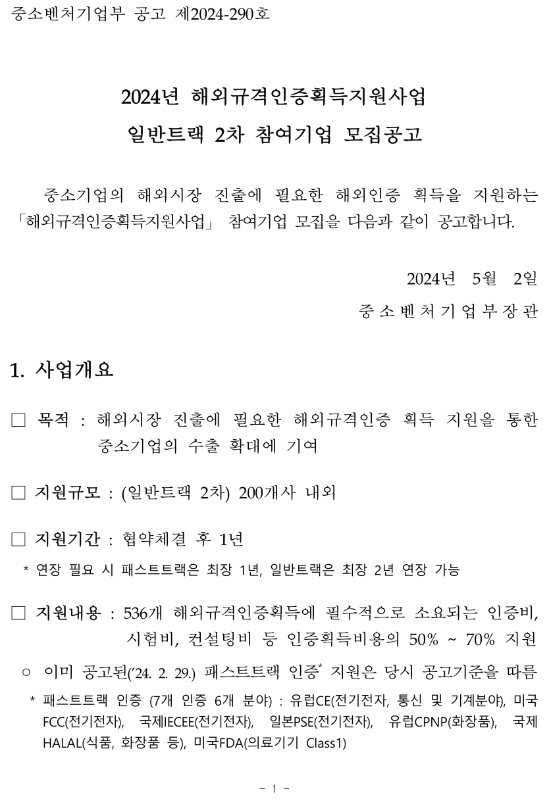 중소벤처기업부 공고 제2024-290호

2024년 해외규격인증획득지원사업
일반트랙 2차 참여기업 모집공고

중소기업의 해외시장 진출에 필요한 해외인증 획득을 지원하는 「해외규격인증획득지원사업」 참여기업 모집을 다음과 같이 공고합니다.

2024년 5월 2일
중소벤처기업부장관

1. 사업개요

□ 목적 : 해외시장 진출에 필요한 해외규격인증 획득 지원을 통한 중소기업의 수출 확대에 기여

□ 지원규모 : (일반트랙 2차) 200개사 내외

□ 지원기간 : 협약체결 후 1년

* 연장 필요 시 패스트트랙은 최장 1년, 일반트랙은 최장 2년 연장 가능

□ 지원내용 : 536개 해외규격인증획득에 필수적으로 소요되는 인증비, 시험비, 컨설팅비 등 인증획득비용의 50% ~ 70% 지원

○ 이미 공고된('24. 2. 29.) 패스트트랙 인증* 지원은 당시 공고기준을 따름

* 패스트트랙 인증 (7개 인증 6개 분야) : 유럽CE(전기전자, 통신 및 기계분야), 미국FCC(전기전자), 국제IECEE(전기전자), 일본PSE(전기전자), 유럽CPNP(화장품), 국제HALAL(식품, 화장품 등), 미국FDA(의료기기 Class1)

- 1 -